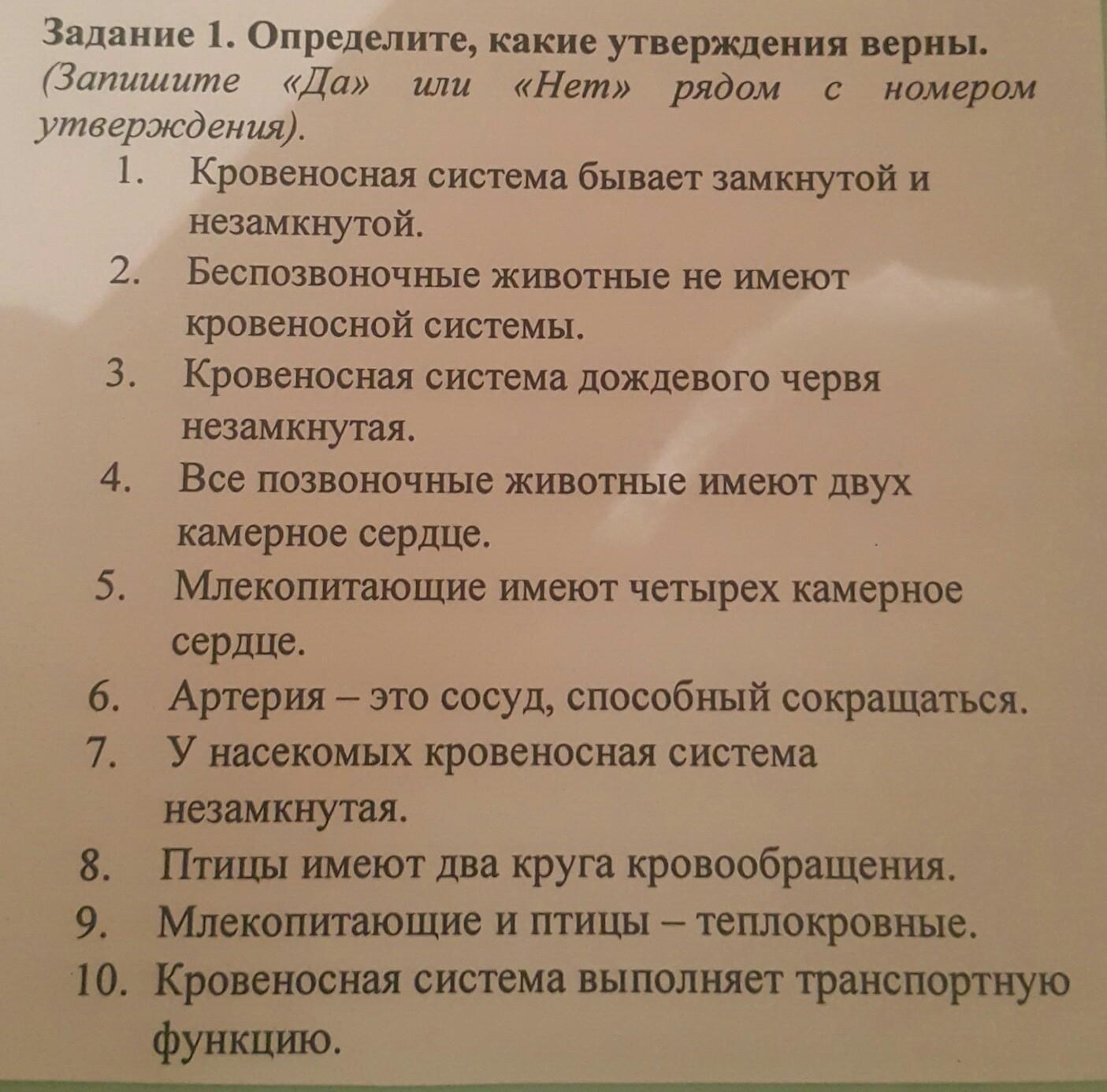 Задание 1. Определите, какие утверждения верны. (Запишите «Да» или «Нет» рядом с номером утверждения).

1. Кровеносная система бывает замкнутой и незамкнутой.
2. Беспозвоночные животные не имеют кровеносной системы.
3. Кровеносная система дождевого червя незамкнутая.
4. Все позвоночные животные имеют двух камерное сердце.
5. Млекопитающие имеют четырех камерное сердце.
6. Артерия – это сосуд, способный сокращаться.
7. У насекомых кровеносная система незамкнутая.
8. Птицы имеют два круга кровообращения.
9. Млекопитающие и птицы – теплокровные.
10. Кровеносная система выполняет транспортную функцию.